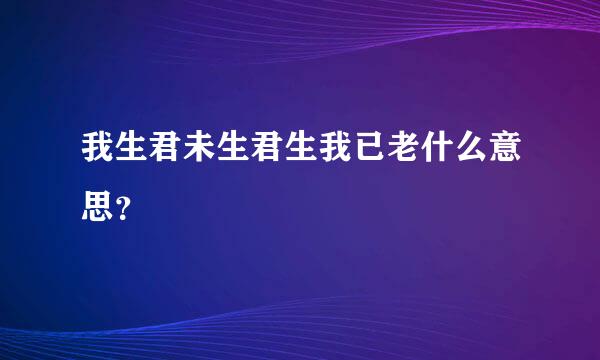 我生君未生君生我已老什么意思？